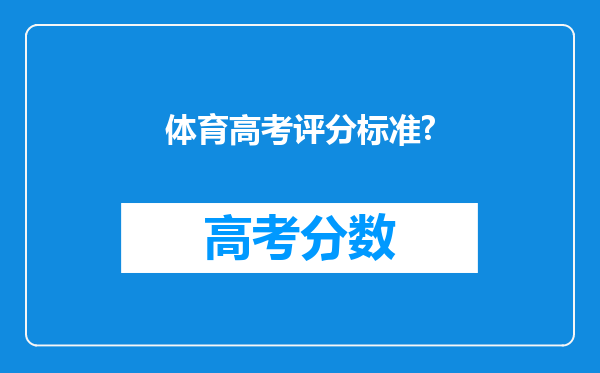 体育高考评分标准?

高考分数